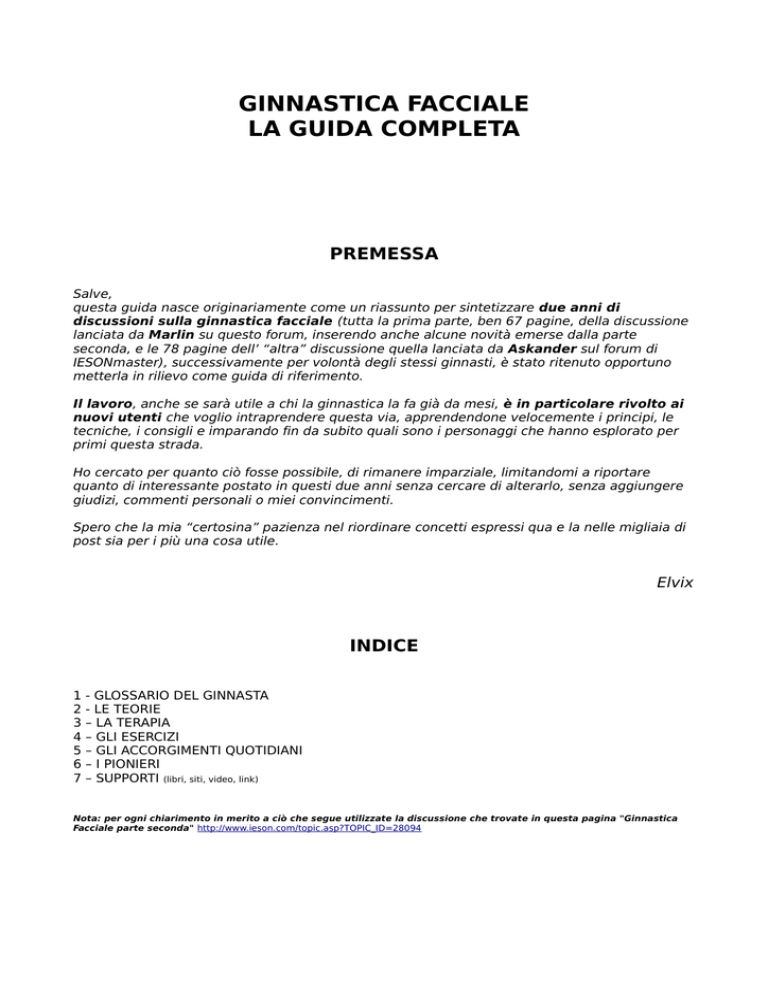 GINNASTICA FACCIALE
LA GUIDA COMPLETA

PREMESSA

Salve,
questa guida nasce originariamente come un riassunto per sintetizzare due anni di discussioni sulla ginnastica facciale (tutta la prima parte, ben 67 pagine, della discussione lanciata da Marlin su questo forum, inserendo anche alcune novità emerse dalla parte seconda, e le 78 pagine dell' "altra" discussione quella lanciata da Askander sul forum di IESONmaster), successivamente per volontà degli stessi ginnasti, è stato ritenuto opportuno metterla in rilievo come guida di riferimento.

Il lavoro, anche se sarà utile a chi la ginnastica la fa già da mesi, è in particolare rivolto ai nuovi utenti che voglio intraprendere questa via, apprendendone velocemente i principi, le tecniche, i consigli e imparando fin da subito quali sono i personaggi che hanno esplorato per primi questa strada.

Ho cercato per quanto ciò fosse possibile, di rimanere imparziale, limitandomi a riportare quanto di interessante postato in questi due anni senza cercare di alterarlo, senza aggiungere giudizi, commenti personali o miei convincimenti.

Spero che la mia "certosina" pazienza nel riordinare concetti espressi qua e la nelle migliaia di post sia per i più una cosa utile.

Elvix

INDICE

1 - GLOSSARIO DEL GINNASTA
2 - LE TEORIE
3 – LA TERAPIA
4 – GLI ESERCIZI
5 – GLI ACCORGIMENTI QUOTIDIANI
6 – I PIONIERI
7 – SUPPORTI (libri, siti, video, link)

Nota: per ogni chiarimento in merito a ciò che segue utilizzate la discussione che trovate in questa pagina "Ginnastica Facciale parte seconda" http://www.ieson.com/topic.asp?TOPIC_ID=28094